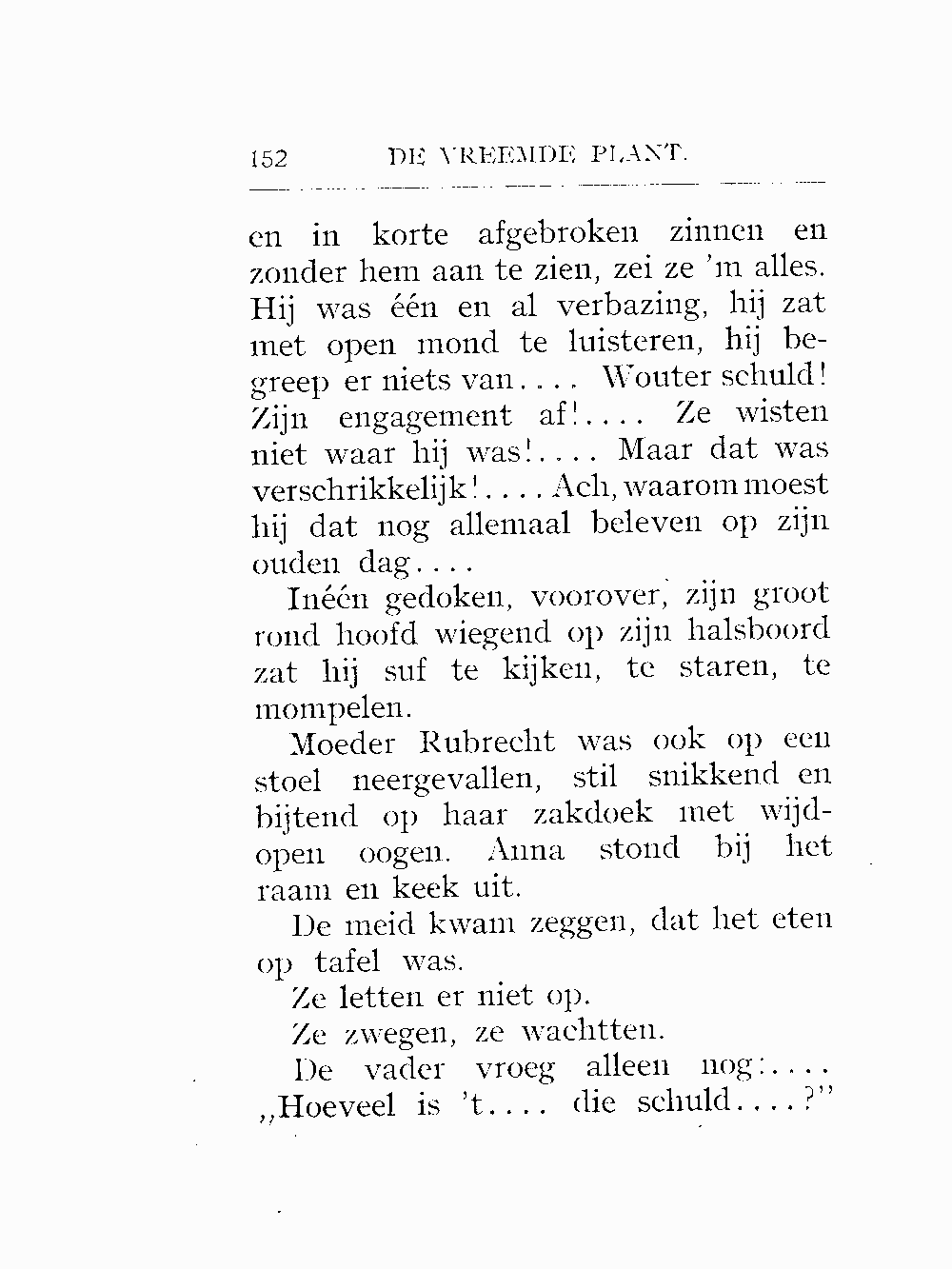 152 DE VREEMDE PLANT.

en in korte afgebroken zinnen en zonder hem aan te zien, zei ze 'm alles. Hij was één en al verbazing, hij zat met open mond te luisteren, hij begreep er niets van.... Wouter schuld! Zijn engagement af!.... Ze wisten niet waar hij was!.... Maar dat was verschrikkelijk!.... Ach, waarom moest hij dat nog allemaal beleven op zijn ouden dag....

Inéén gedoken, voorover, zijn groot rond hoofd wiegend op zijn halsboord zat hij suf te kijken, te staren, te mompelen.

Moeder Rubrecht was ook op een stoel neergevallen, stil snikkend en bijtend op haar zakdoek met wijdopen oogen. Anna stond bij het raam en keek uit.

De meid kwam zeggen, dat het eten op tafel was.

Ze letten er niet op.

Ze zwegen, ze wachtten.

De vader vroeg alleen nog:.... „Hoeveel is 't.... die schuld....?"